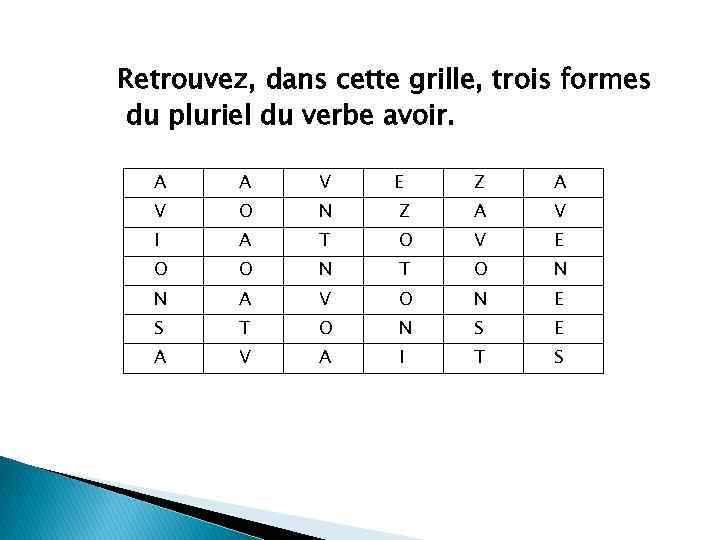 Retrouvez, dans cette grille, trois formes du pluriel du verbe avoir.

| A | A | V | E | Z | A |
|---|---|---|---|---|---|
| V | O | N | Z | A | V |
| I | A | T | O | V | E |
| O | O | N | T | O | N |
| N | A | V | O | N | E |
| S | T | O | N | S | E |
| A | V | A | I | T | S |